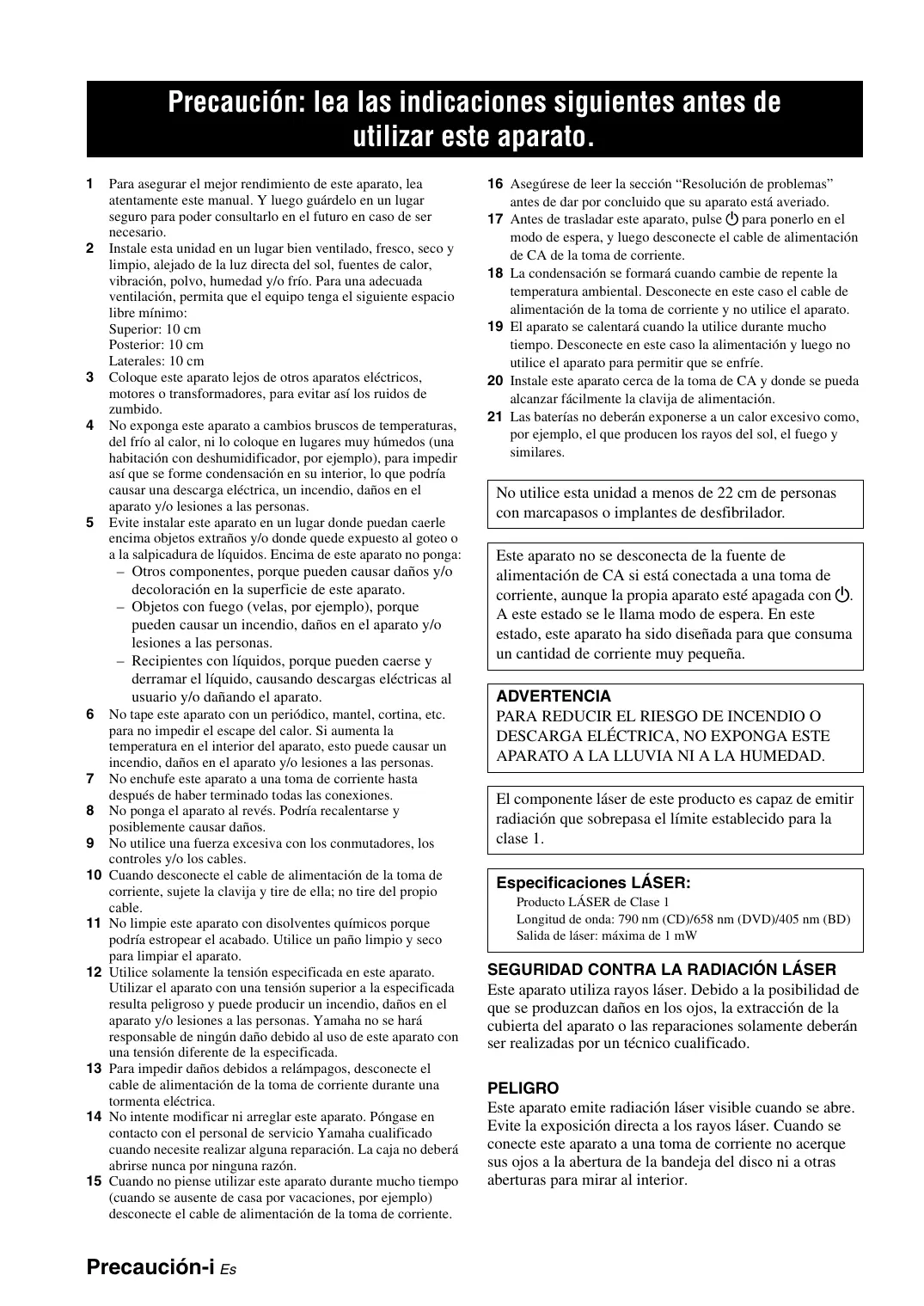 Precaución: lea las indicaciones siguientes antes de utilizar este aparato.

1 Para asegurar el mejor rendimiento de este aparato, lea atentamente este manual. Y luego guárdelo en un lugar seguro para poder consultarlo en el futuro en caso de ser necesario.
2 Instale esta unidad en un lugar bien ventilado, fresco, seco y limpio, alejado de la luz directa del sol, fuentes de calor, vibración, polvo, humedad y/o frío. Para una adecuada ventilación, permita que el equipo tenga el siguiente espacio libre mínimo:
Superior: 10 cm
Posterior: 10 cm
Laterales: 10 cm
3 Coloque este aparato lejos de otros aparatos eléctricos, motores o transformadores, para evitar así los ruidos de zumbido.
4 No exponga este aparato a cambios bruscos de temperaturas, del frío al calor, ni lo coloque en lugares muy húmedos (una habitación con deshumidificador, por ejemplo), para impedir así que se forme condensación en su interior, lo que podría causar una descarga eléctrica, un incendio, daños en el aparato y/o lesiones a las personas.
5 Evite instalar este aparato en un lugar donde puedan caerle encima objetos extraños y/o donde quede expuesto al goteo o a la salpicadura de líquidos. Encima de este aparato no ponga:
– Otros componentes, porque pueden causar daños y/o decoloración en la superficie de este aparato.
– Objetos con fuego (velas, por ejemplo), porque pueden causar un incendio, daños en el aparato y/o lesiones a las personas.
– Recipientes con líquidos, porque pueden caerse y derramar el líquido, causando descargas eléctricas al usuario y/o dañando el aparato.
6 No tape este aparato con un periódico, mantel, cortina, etc. para no impedir el escape del calor. Si aumenta la temperatura en el interior del aparato, esto puede causar un incendio, daños en el aparato y/o lesiones a las personas.
7 No enchufe este aparato a una toma de corriente hasta después de haber terminado todas las conexiones.
8 No ponga el aparato al revés. Podría recalentarse y posiblemente causar daños.
9 No utilice una fuerza excesiva con los conmutadores, los controles y/o los cables.
10 Cuando desconecte el cable de alimentación de la toma de corriente, sujete la clavija y tire de ella; no tire del propio cable.
11 No limpie este aparato con disolventes químicos porque podría estropear el acabado. Utilice un paño limpio y seco para limpiar el aparato.
12 Utilice solamente la tensión especificada en este aparato. Utilizar el aparato con una tensión superior a la especificada resulta peligroso y puede producir un incendio, daños en el aparato y/o lesiones a las personas. Yamaha no se hará responsable de ningún daño debido al uso de este aparato con una tensión diferente de la especificada.
13 Para impedir daños debidos a relámpagos, desconecte el cable de alimentación de la toma de corriente durante una tormenta eléctrica.
14 No intente modificar ni arreglar este aparato. Póngase en contacto con el personal de servicio Yamaha cualificado cuando necesite realizar alguna reparación. La caja no deberá abrirse nunca por ninguna razón.
15 Cuando no piense utilizar este aparato durante mucho tiempo (cuando se ausente de casa por vacaciones, por ejemplo) desconecte el cable de alimentación de la toma de corriente.
16 Asegúrese de leer la sección “Resolución de problemas” antes de dar por concluido que su aparato está averiado.
17 Antes de trasladar este aparato, pulse ⏻ para ponerlo en el modo de espera, y luego desconecte el cable de alimentación de CA de la toma de corriente.
18 La condensación se formará cuando cambie de repente la temperatura ambiental. Desconecte en este caso el cable de alimentación de la toma de corriente y no utilice el aparato.
19 El aparato se calentará cuando la utilice durante mucho tiempo. Desconecte en este caso la alimentación y luego no utilice el aparato para permitir que se enfríe.
20 Instale este aparato cerca de la toma de CA y donde se pueda alcanzar fácilmente la clavija de alimentación.
21 Las baterías no deberán exponerse a un calor excesivo como, por ejemplo, el que producen los rayos del sol, el fuego y similares.

No utilice esta unidad a menos de 22 cm de personas con marcapasos o implantes de desfibrilador.

Este aparato no se desconecta de la fuente de alimentación de CA si está conectada a una toma de corriente, aunque la propia aparato esté apagada con ⏻. A este estado se le llama modo de espera. En este estado, este aparato ha sido diseñada para que consuma un cantidad de corriente muy pequeña.

ADVERTENCIA
PARA REDUCIR EL RIESGO DE INCENDIO O DESCARGA ELÉCTRICA, NO EXPONGA ESTE APARATO A LA LLUVIA NI A LA HUMEDAD.

El componente láser de este producto es capaz de emitir radiación que sobrepasa el límite establecido para la clase 1.

Especificaciones LÁSER:
Producto LÁSER de Clase 1
Longitud de onda: 790 nm (CD)/658 nm (DVD)/405 nm (BD)
Salida de láser: máxima de 1 mW

SEGURIDAD CONTRA LA RADIACIÓN LÁSER
Este aparato utiliza rayos láser. Debido a la posibilidad de que se produzcan daños en los ojos, la extracción de la cubierta del aparato o las reparaciones solamente deberán ser realizadas por un técnico cualificado.

PELIGRO
Este aparato emite radiación láser visible cuando se abre. Evite la exposición directa a los rayos láser. Cuando se conecte este aparato a una toma de corriente no acerque sus ojos a la abertura de la bandeja del disco ni a otras aberturas para mirar al interior.

Precaución-i Es